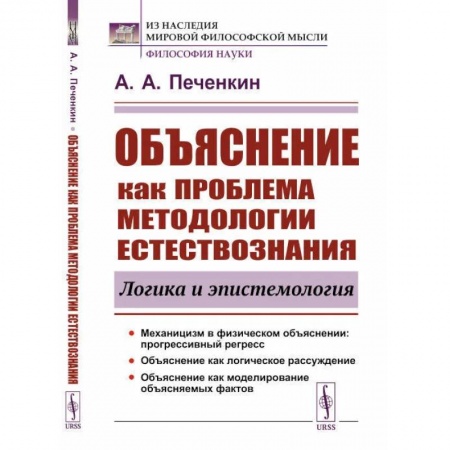 А. А. Печенкин • ОБЪЯСНЕНИЕ КАК ПРОБЛЕМА МЕТОДОЛОГИИ ЕСТЕСТВОЗНАНИЯ

URSS

ИЗ НАСЛЕДИЯ
МИРОВОЙ ФИЛОСОФСКОЙ МЫСЛИ
ФИЛОСОФИЯ НАУКИ

А. А. Печенкин

ОБЪЯСНЕНИЕ
как ПРОБЛЕМА
МЕТОДОЛОГИИ
ЕСТЕСТВОЗНАНИЯ

Логика и эпистемология

• Механицизм в физическом объяснении: прогрессивный регресс
• Объяснение как логическое рассуждение
• Объяснение как моделирование объясняемых фактов

URSS